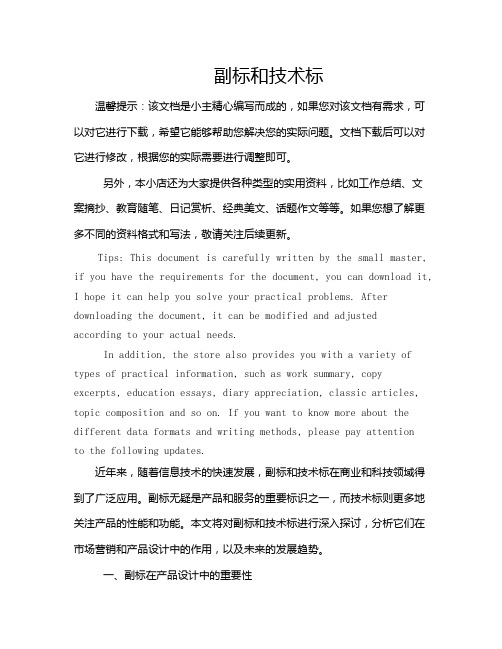 副标和技术标

温馨提示：该文档是小主精心编写而成的，如果您对该文档有需求，可以对它进行下载，希望它能够帮助您解决您的实际问题。文档下载后可以对它进行修改，根据您的实际需要进行调整即可。

另外，本小店还为大家提供各种类型的实用资料，比如工作总结、文案摘抄、教育随笔、日记赏析、经典美文、话题作文等等。如果您想了解更多不同的资料格式和写法，敬请关注后续更新。

Tips: This document is carefully written by the small master, if you have the requirements for the document, you can download it, I hope it can help you solve your practical problems. After downloading the document, it can be modified and adjusted according to your actual needs.

In addition, the store also provides you with a variety of types of practical information, such as work summary, copy excerpts, education essays, diary appreciation, classic articles, topic composition and so on. If you want to know more about the different data formats and writing methods, please pay attention to the following updates.

近年来，随着信息技术的快速发展，副标和技术标在商业和科技领域得到了广泛应用。副标无疑是产品和服务的重要标识之一，而技术标则更多地关注产品的性能和功能。本文将对副标和技术标进行深入探讨，分析它们在市场营销和产品设计中的作用，以及未来的发展趋势。

一、副标在产品设计中的重要性